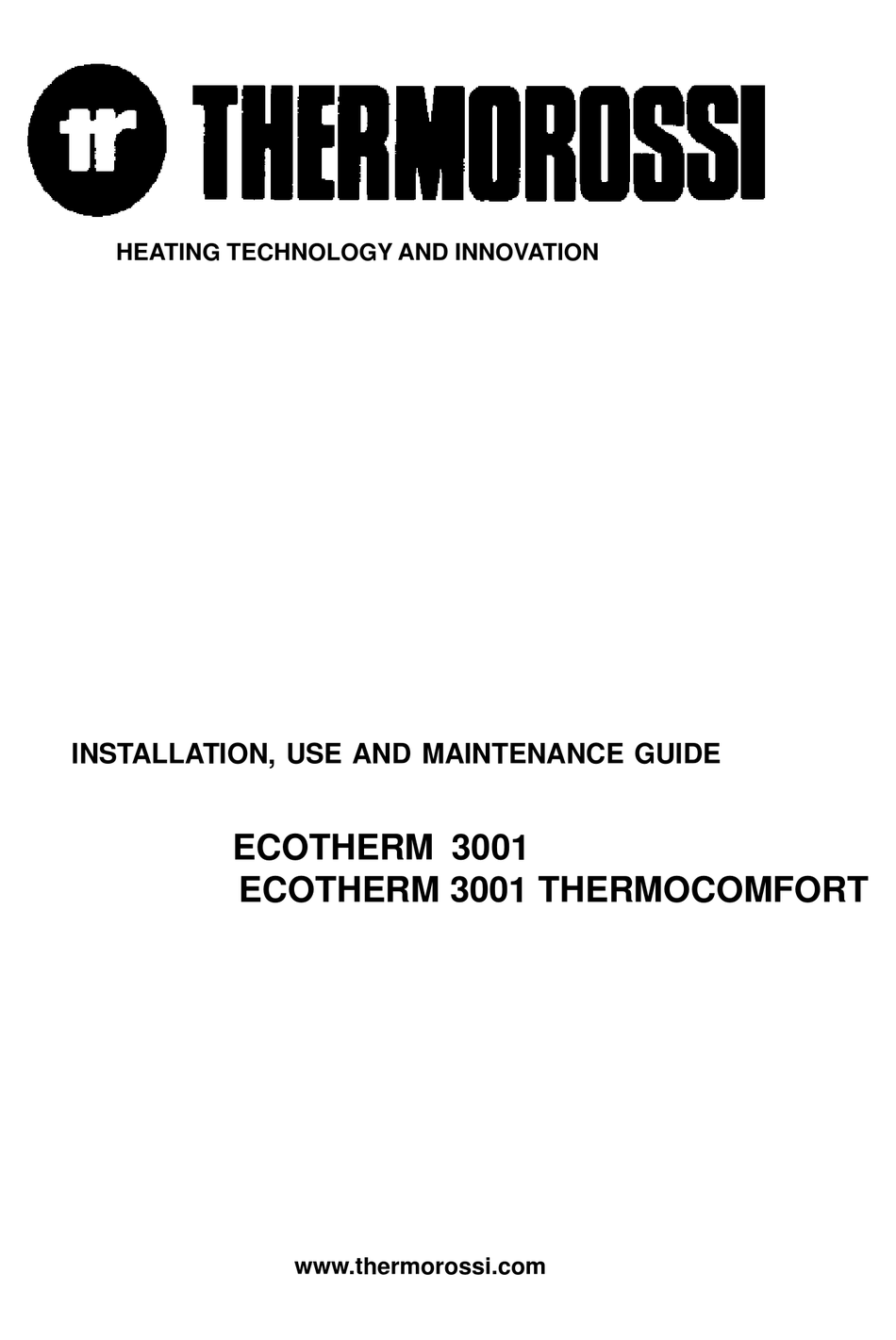 tr THERMOROSSI

HEATING TECHNOLOGY AND INNOVATION

INSTALLATION, USE AND MAINTENANCE GUIDE

ECOTHERM 3001
ECOTHERM 3001 THERMOCOMFORT

www.thermorossi.com